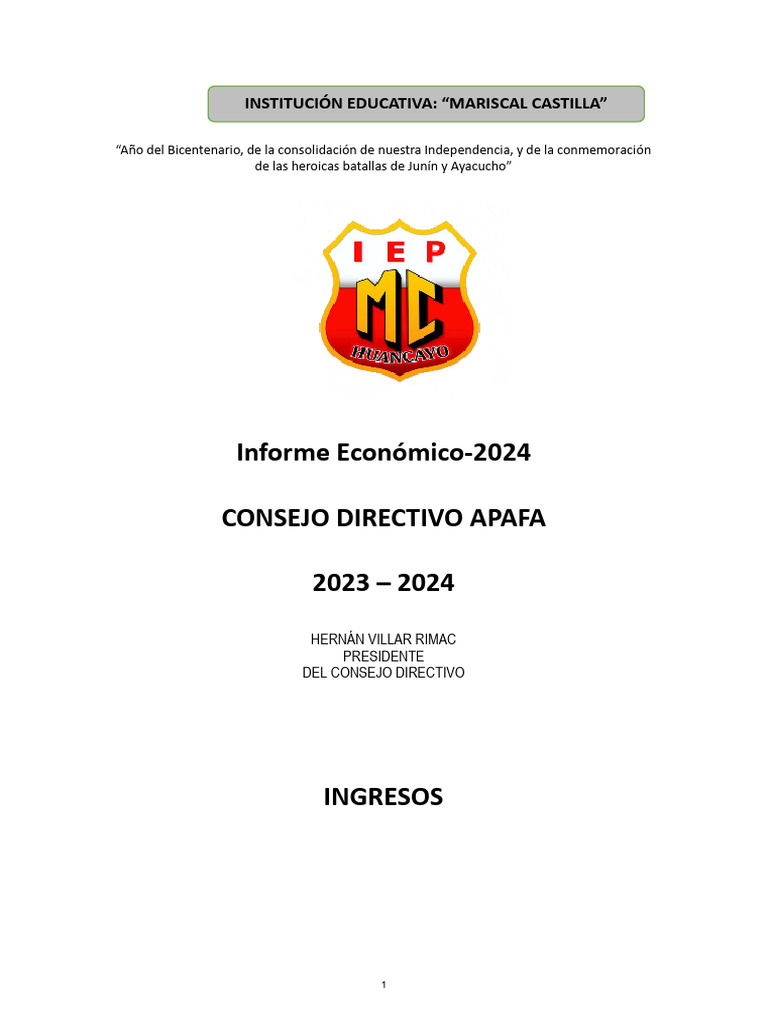 INSTITUCIÓN EDUCATIVA: “MARISCAL CASTILLA”

“Año del Bicentenario, de la consolidación de nuestra Independencia, y de la conmemoración de las heroicas batallas de Junín y Ayacucho”

I E P
MC
HUANCAYO

Informe Económico-2024

CONSEJO DIRECTIVO APAFA

2023 – 2024

HERNÁN VILLAR RIMAC
PRESIDENTE
DEL CONSEJO DIRECTIVO

INGRESOS

1